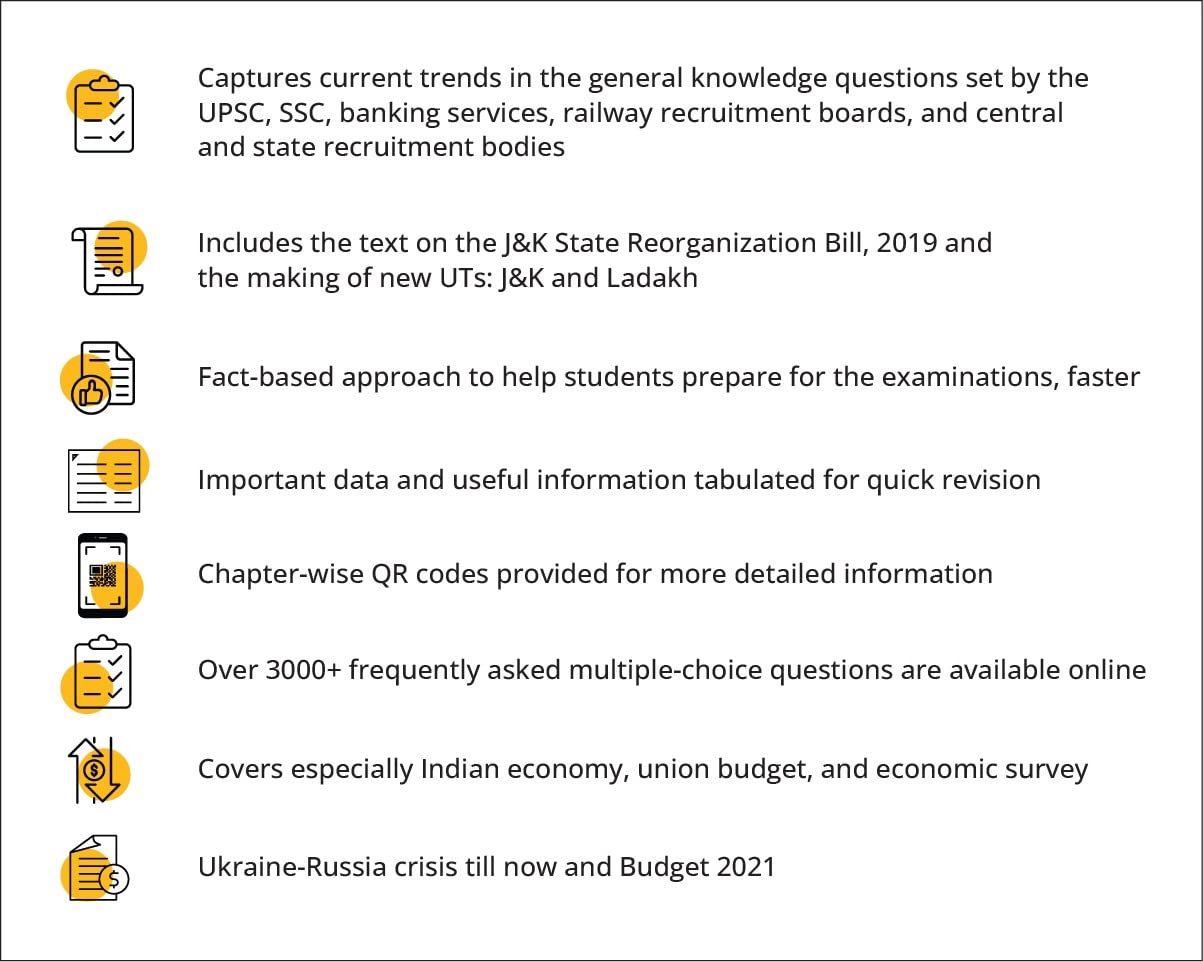 Captures current trends in the general knowledge questions set by the UPSC, SSC, banking services, railway recruitment boards, and central and state recruitment bodies

Includes the text on the J&K State Reorganization Bill, 2019 and the making of new UTs: J&K and Ladakh

Fact-based approach to help students prepare for the examinations, faster

Important data and useful information tabulated for quick revision

Chapter-wise QR codes provided for more detailed information

Over 3000+ frequently asked multiple-choice questions are available online

Covers especially Indian economy, union budget, and economic survey

Ukraine-Russia crisis till now and Budget 2021